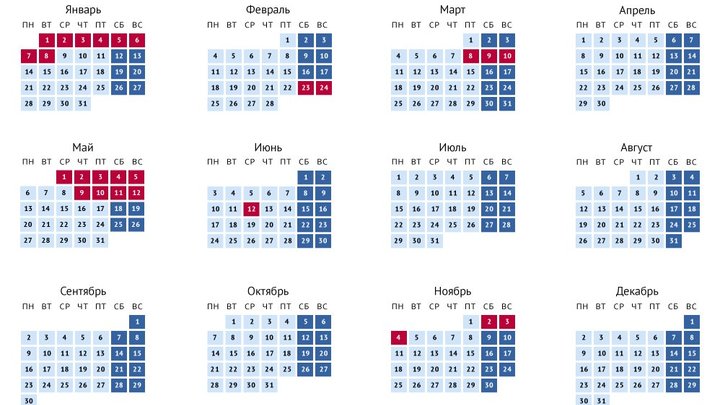 Январь

| ПН | ВТ | СР | ЧТ | ПТ | СБ | ВС |
|---|---|---|---|---|---|---|
| | 1 | 2 | 3 | 4 | 5 | 6 |
| 7 | 8 | 9 | 10 | 11 | 12 | 13 |
| 14 | 15 | 16 | 17 | 18 | 19 | 20 |
| 21 | 22 | 23 | 24 | 25 | 26 | 27 |
| 28 | 29 | 30 | 31 | | | |

Февраль

| ПН | ВТ | СР | ЧТ | ПТ | СБ | ВС |
|---|---|---|---|---|---|---|
| | | | | 1 | 2 | 3 |
| 4 | 5 | 6 | 7 | 8 | 9 | 10 |
| 11 | 12 | 13 | 14 | 15 | 16 | 17 |
| 18 | 19 | 20 | 21 | 22 | 23 | 24 |
| 25 | 26 | 27 | 28 | | | |

Март

| ПН | ВТ | СР | ЧТ | ПТ | СБ | ВС |
|---|---|---|---|---|---|---|
| | | | | 1 | 2 | 3 |
| 4 | 5 | 6 | 7 | 8 | 9 | 10 |
| 11 | 12 | 13 | 14 | 15 | 16 | 17 |
| 18 | 19 | 20 | 21 | 22 | 23 | 24 |
| 25 | 26 | 27 | 28 | 29 | 30 | 31 |

Апрель

| ПН | ВТ | СР | ЧТ | ПТ | СБ | ВС |
|---|---|---|---|---|---|---|
| 1 | 2 | 3 | 4 | 5 | 6 | 7 |
| 8 | 9 | 10 | 11 | 12 | 13 | 14 |
| 15 | 16 | 17 | 18 | 19 | 20 | 21 |
| 22 | 23 | 24 | 25 | 26 | 27 | 28 |
| 29 | 30 | | | | | |

Май

| ПН | ВТ | СР | ЧТ | ПТ | СБ | ВС |
|---|---|---|---|---|---|---|
| | | 1 | 2 | 3 | 4 | 5 |
| 6 | 7 | 8 | 9 | 10 | 11 | 12 |
| 13 | 14 | 15 | 16 | 17 | 18 | 19 |
| 20 | 21 | 22 | 23 | 24 | 25 | 26 |
| 27 | 28 | 29 | 30 | 31 | | |

Июнь

| ПН | ВТ | СР | ЧТ | ПТ | СБ | ВС |
|---|---|---|---|---|---|---|
| | | | | | 1 | 2 |
| 3 | 4 | 5 | 6 | 7 | 8 | 9 |
| 10 | 11 | 12 | 13 | 14 | 15 | 16 |
| 17 | 18 | 19 | 20 | 21 | 22 | 23 |
| 24 | 25 | 26 | 27 | 28 | 29 | 30 |

Июль

| ПН | ВТ | СР | ЧТ | ПТ | СБ | ВС |
|---|---|---|---|---|---|---|
| 1 | 2 | 3 | 4 | 5 | 6 | 7 |
| 8 | 9 | 10 | 11 | 12 | 13 | 14 |
| 15 | 16 | 17 | 18 | 19 | 20 | 21 |
| 22 | 23 | 24 | 25 | 26 | 27 | 28 |
| 29 | 30 | 31 | | | | |

Август

| ПН | ВТ | СР | ЧТ | ПТ | СБ | ВС |
|---|---|---|---|---|---|---|
| | | | 1 | 2 | 3 | 4 |
| 5 | 6 | 7 | 8 | 9 | 10 | 11 |
| 12 | 13 | 14 | 15 | 16 | 17 | 18 |
| 19 | 20 | 21 | 22 | 23 | 24 | 25 |
| 26 | 27 | 28 | 29 | 30 | 31 | |

Сентябрь

| ПН | ВТ | СР | ЧТ | ПТ | СБ | ВС |
|---|---|---|---|---|---|---|
| | | | | | | 1 |
| 2 | 3 | 4 | 5 | 6 | 7 | 8 |
| 9 | 10 | 11 | 12 | 13 | 14 | 15 |
| 16 | 17 | 18 | 19 | 20 | 21 | 22 |
| 23 | 24 | 25 | 26 | 27 | 28 | 29 |
| 30 | | | | | | |

Октябрь

| ПН | ВТ | СР | ЧТ | ПТ | СБ | ВС |
|---|---|---|---|---|---|---|
| | 1 | 2 | 3 | 4 | 5 | 6 |
| 7 | 8 | 9 | 10 | 11 | 12 | 13 |
| 14 | 15 | 16 | 17 | 18 | 19 | 20 |
| 21 | 22 | 23 | 24 | 25 | 26 | 27 |
| 28 | 29 | 30 | 31 | | | |

Ноябрь

| ПН | ВТ | СР | ЧТ | ПТ | СБ | ВС |
|---|---|---|---|---|---|---|
| | | | | 1 | 2 | 3 |
| 4 | 5 | 6 | 7 | 8 | 9 | 10 |
| 11 | 12 | 13 | 14 | 15 | 16 | 17 |
| 18 | 19 | 20 | 21 | 22 | 23 | 24 |
| 25 | 26 | 27 | 28 | 29 | 30 | |

Декабрь

| ПН | ВТ | СР | ЧТ | ПТ | СБ | ВС |
|---|---|---|---|---|---|---|
| | | | | | | 1 |
| 2 | 3 | 4 | 5 | 6 | 7 | 8 |
| 9 | 10 | 11 | 12 | 13 | 14 | 15 |
| 16 | 17 | 18 | 19 | 20 | 21 | 22 |
| 23 | 24 | 25 | 26 | 27 | 28 | 29 |
| 30 | 31 | | | | | |